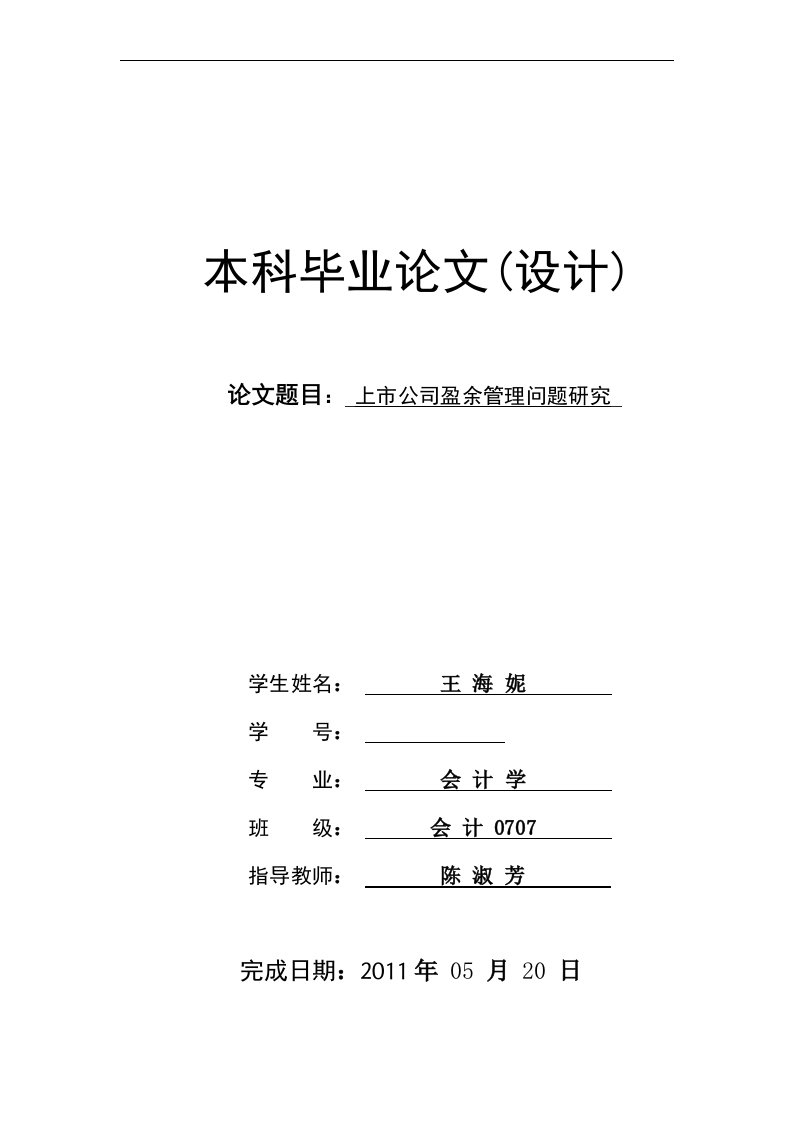 本科毕业论文(设计)

论文题目：上市公司盈余管理问题研究

学生姓名： 王 海 妮

学　　号：

专　　业： 会 计 学

班　　级： 会 计 0707

指导教师： 陈 淑 芳

完成日期：2011 年 05 月 20 日